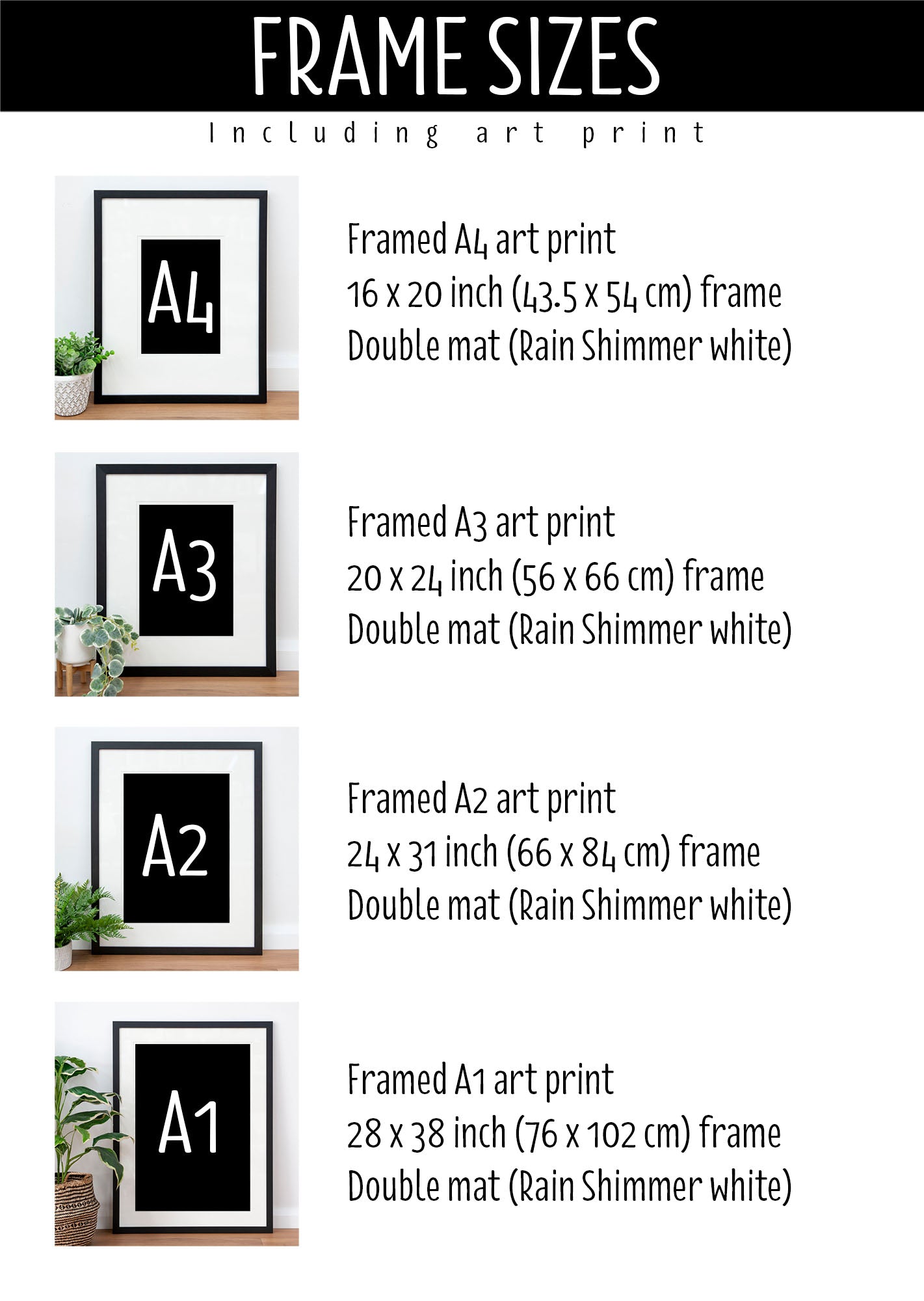 FRAME SIZES

Including art print

A4

Framed A4 art print
16 x 20 inch (43.5 x 54 cm) frame
Double mat (Rain Shimmer white)

A3

Framed A3 art print
20 x 24 inch (56 x 66 cm) frame
Double mat (Rain Shimmer white)

A2

Framed A2 art print
24 x 31 inch (66 x 84 cm) frame
Double mat (Rain Shimmer white)

A1

Framed A1 art print
28 x 38 inch (76 x 102 cm) frame
Double mat (Rain Shimmer white)